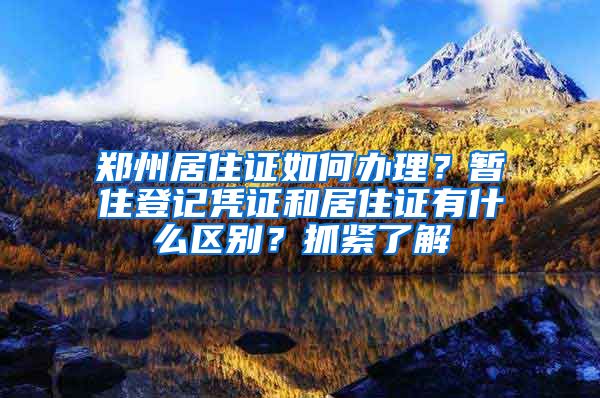 郑州居住证如何办理？暂住登记凭证和居住证有什么区别？抓紧了解